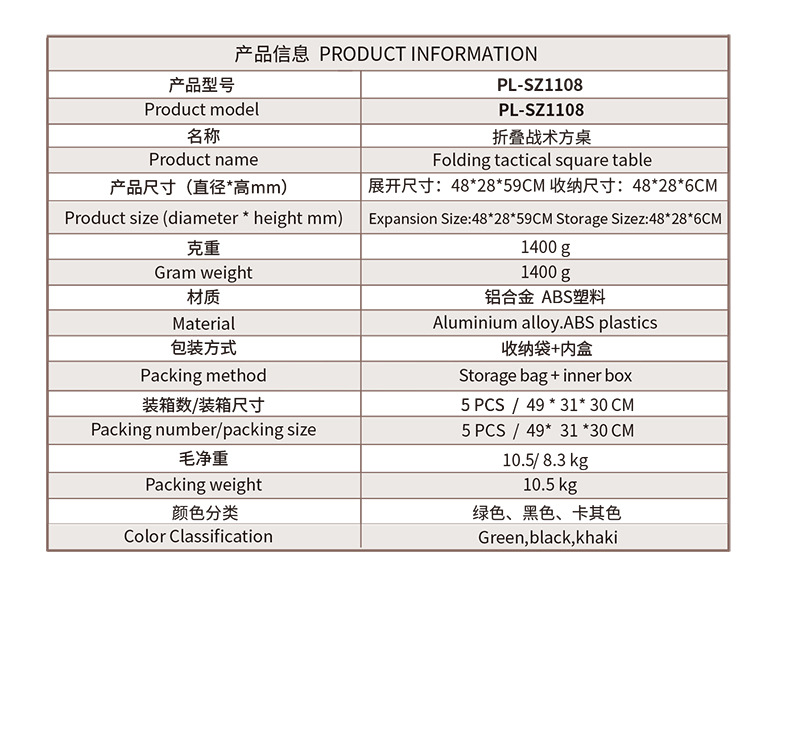 | 产品信息 PRODUCT INFORMATION | |
|---|---|
| 产品型号 | PL-SZ1108 |
| Product model | PL-SZ1108 |
| 名称 | 折叠战术方桌 |
| Product name | Folding tactical square table |
| 产品尺寸（直径*高mm） | 展开尺寸：48*28*59CM 收纳尺寸：48*28*6CM |
| Product size (diameter * height mm) | Expansion Size:48*28*59CM Storage Sizez:48*28*6CM |
| 克重 | 1400 g |
| Gram weight | 1400 g |
| 材质 | 铝合金 ABS塑料 |
| Material | Aluminium alloy.ABS plastics |
| 包装方式 | 收纳袋+内盒 |
| Packing method | Storage bag + inner box |
| 装箱数/装箱尺寸 | 5 PCS / 49 * 31* 30 CM |
| Packing number/packing size | 5 PCS / 49* 31 *30 CM |
| 毛净重 | 10.5/ 8.3 kg |
| Packing weight | 10.5 kg |
| 颜色分类 | 绿色、黑色、卡其色 |
| Color Classification | Green,black,khaki |